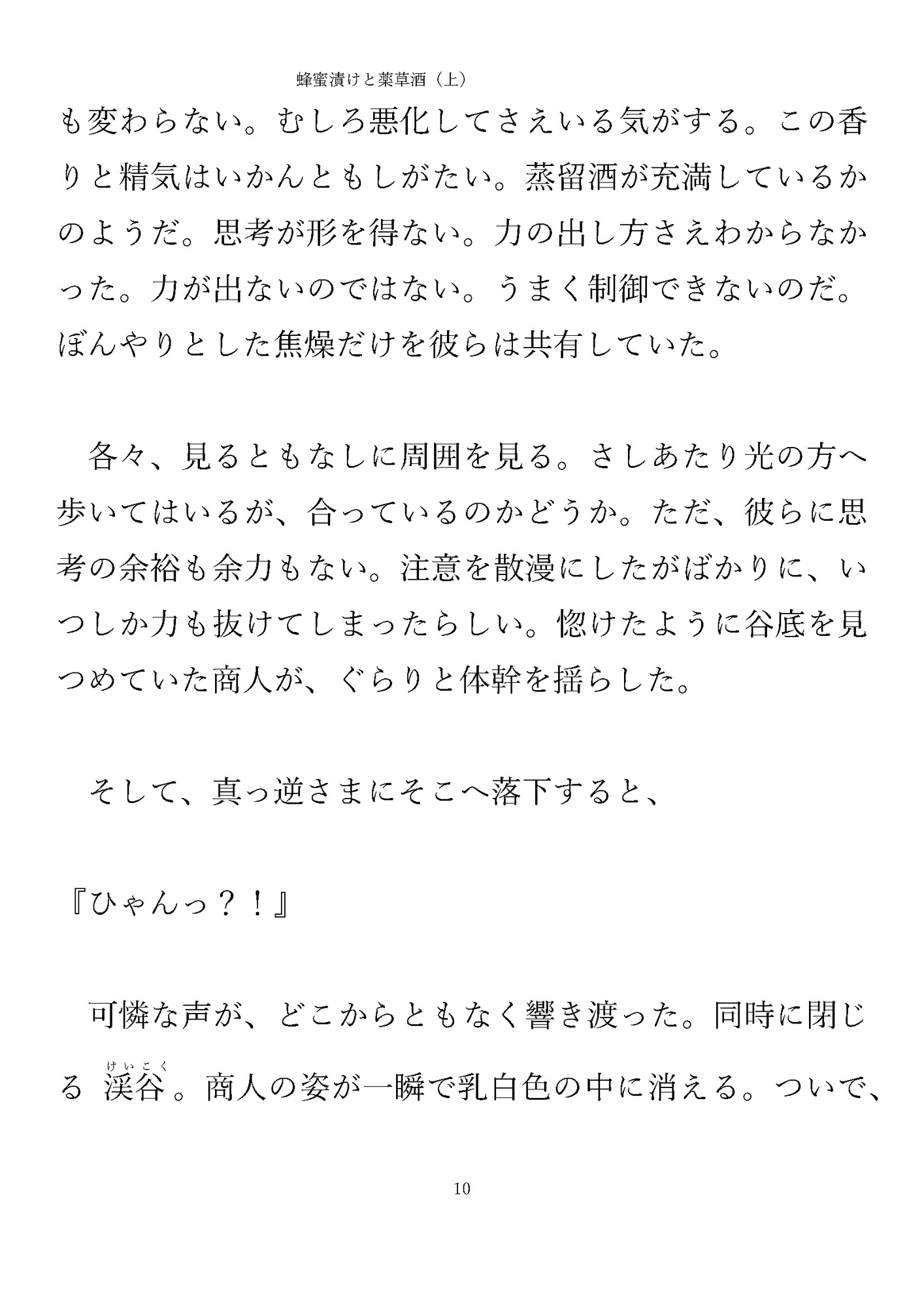 蜂蜜漬けと薬草酒（上）

も変わらない。むしろ悪化してさえいる気がする。この香りと精気はいかんともしがたい。蒸留酒が充満しているかのようだ。思考が形を得ない。力の出し方さえわからなかった。力が出ないのではない。うまく制御できないのだ。ぼんやりとした焦燥だけを彼らは共有していた。

各々、見るともなしに周囲を見る。さしあたり光の方へ歩いてはいるが、合っているのかどうか。ただ、彼らに思考の余裕も余力もない。注意を散漫にしたがばかりに、いつしか力も抜けてしまったらしい。惚けたように谷底を見つめていた商人が、ぐらりと体幹を揺らした。

そして、真っ逆さまにそこへ落下すると、

『ひゃんっ？！』

可憐な声が、どこからともなく響き渡った。同時に閉じる渓谷（けいこく）。商人の姿が一瞬で乳白色の中に消える。ついで、

10